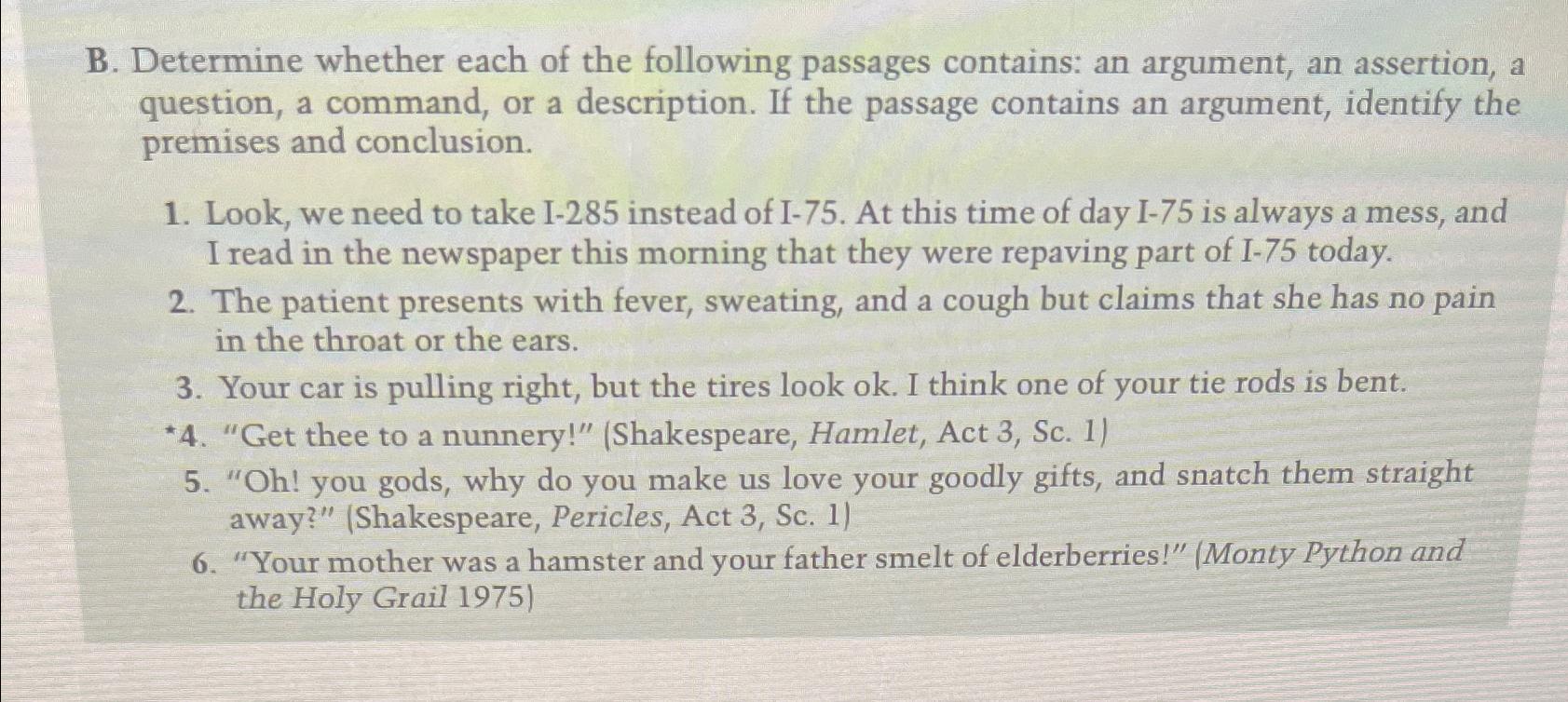 B. Determine whether each of the following passages contains: an argument, an assertion, a question, a command, or a description. If the passage contains an argument, identify the premises and conclusion.

1. Look, we need to take I-285 instead of I-75. At this time of day I-75 is always a mess, and I read in the newspaper this morning that they were repaving part of I-75 today.
2. The patient presents with fever, sweating, and a cough but claims that she has no pain in the throat or the ears.
3. Your car is pulling right, but the tires look ok. I think one of your tie rods is bent.
*4. "Get thee to a nunnery!" (Shakespeare, Hamlet, Act 3, Sc. 1)
5. "Oh! you gods, why do you make us love your goodly gifts, and snatch them straight away?" (Shakespeare, Pericles, Act 3, Sc. 1)
6. "Your mother was a hamster and your father smelt of elderberries!" (Monty Python and the Holy Grail 1975)